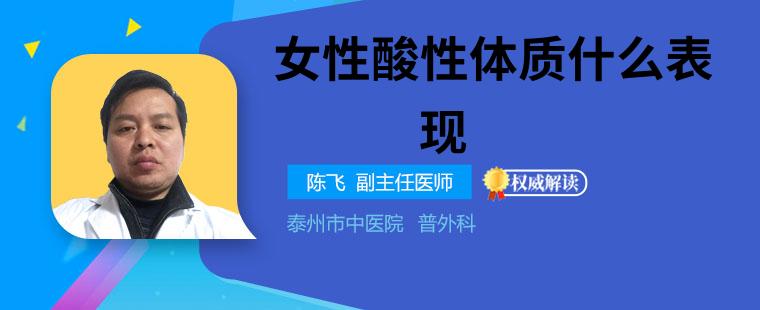 女性酸性体质什么表现

陈飞 副主任医师

权威解读

泰州市中医院 普外科